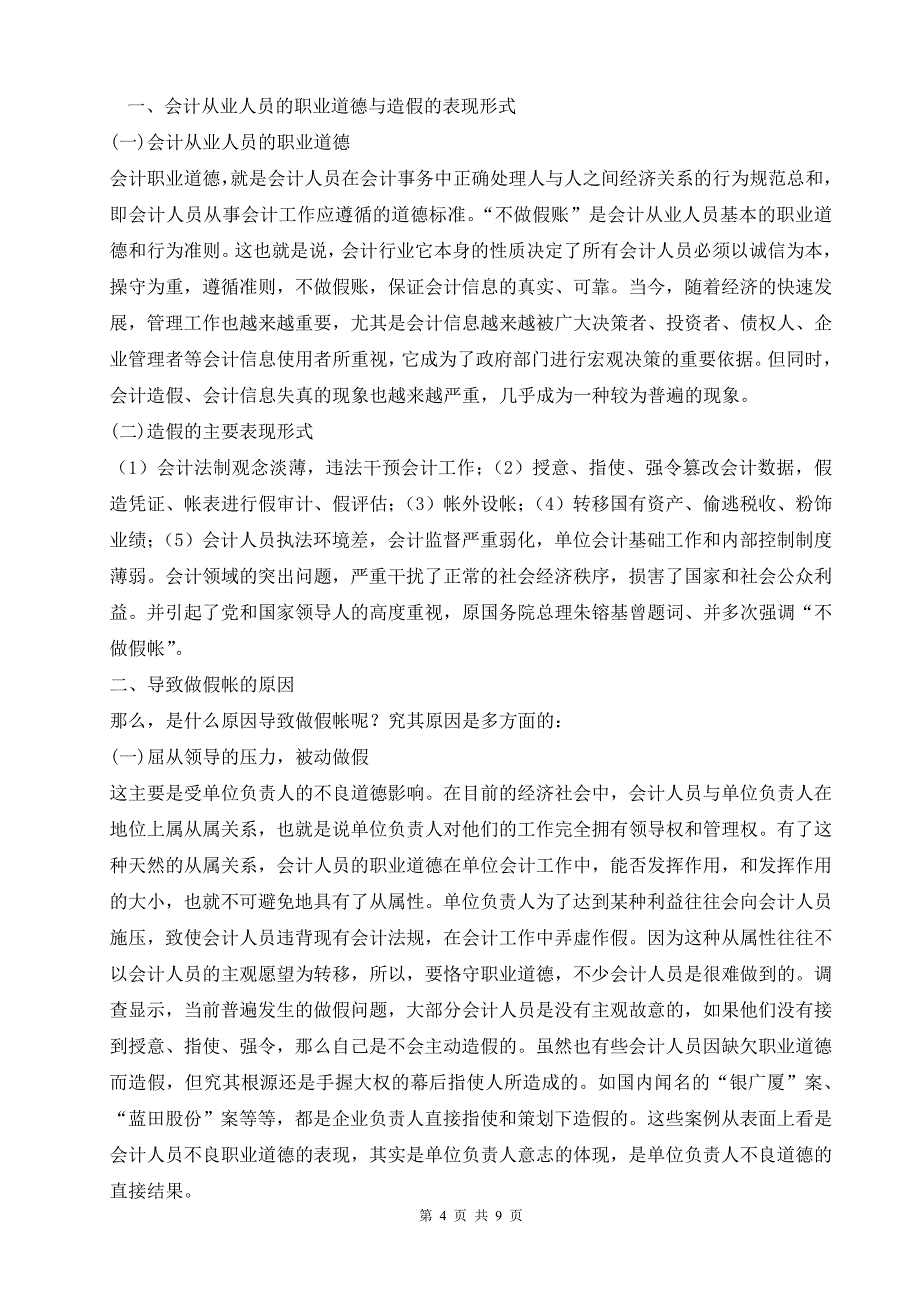 一、会计从业人员的职业道德与造假的表现形式

(一)会计从业人员的职业道德

会计职业道德，就是会计人员在会计事务中正确处理人与人之间经济关系的行为规范总和，即会计人员从事会计工作应遵循的道德标准。“不做假账”是会计从业人员基本的职业道德和行为准则。这也就是说，会计行业它本身的性质决定了所有会计人员必须以诚信为本，操守为重，遵循准则，不做假账，保证会计信息的真实、可靠。当今，随着经济的快速发展，管理工作也越来越重要，尤其是会计信息越来越被广大决策者、投资者、债权人、企业管理者等会计信息使用者所重视，它成为了政府部门进行宏观决策的重要依据。但同时，会计造假、会计信息失真的现象也越来越严重，几乎成为一种较为普遍的现象。

(二)造假的主要表现形式

（1）会计法制观念淡薄，违法干预会计工作；（2）授意、指使、强令篡改会计数据，假造凭证、帐表进行假审计、假评估；（3）帐外设帐；（4）转移国有资产、偷逃税收、粉饰业绩；（5）会计人员执法环境差，会计监督严重弱化，单位会计基础工作和内部控制制度薄弱。会计领域的突出问题，严重干扰了正常的社会经济秩序，损害了国家和社会公众利益。并引起了党和国家领导人的高度重视，原国务院总理朱镕基曾题词、并多次强调“不做假帐”。

二、导致做假帐的原因

那么，是什么原因导致做假帐呢？究其原因是多方面的：

(一)屈从领导的压力，被动做假

这主要是受单位负责人的不良道德影响。在目前的经济社会中，会计人员与单位负责人在地位上属从属关系，也就是说单位负责人对他们的工作完全拥有领导权和管理权。有了这种天然的从属关系，会计人员的职业道德在单位会计工作中，能否发挥作用，和发挥作用的大小，也就不可避免地具有了从属性。单位负责人为了达到某种利益往往会向会计人员施压，致使会计人员违背现有会计法规，在会计工作中弄虚作假。因为这种从属性往往不以会计人员的主观愿望为转移，所以，要恪守职业道德，不少会计人员是很难做到的。调查显示，当前普遍发生的做假问题，大部分会计人员是没有主观故意的，如果他们没有接到授意、指使、强令，那么自己是不会主动造假的。虽然也有些会计人员因缺欠职业道德而造假，但究其根源还是手握大权的幕后指使人所造成的。如国内闻名的“银广厦”案、“蓝田股份”案等等，都是企业负责人直接指使和策划下造假的。这些案例从表面上看是会计人员不良职业道德的表现，其实是单位负责人意志的体现，是单位负责人不良道德的直接结果。

第 4 页 共 9 页